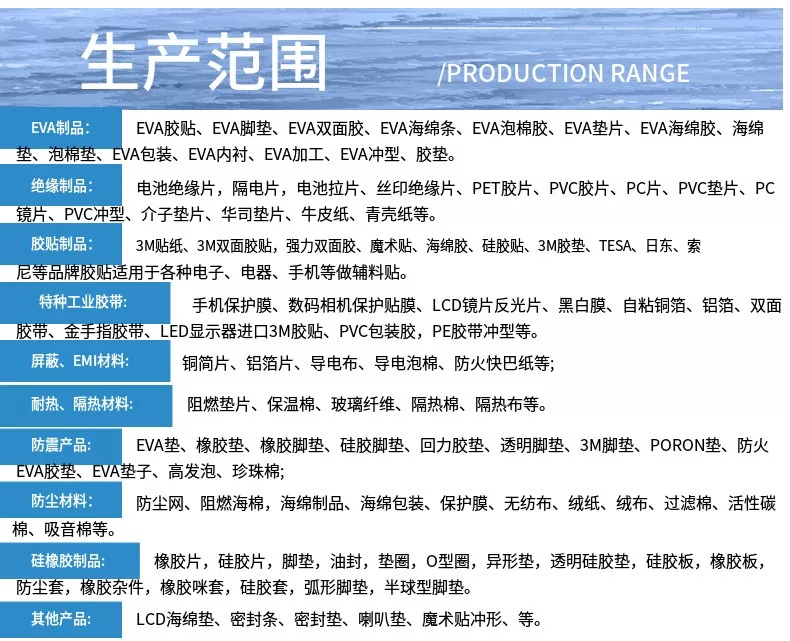 生产范围

/PRODUCTION RANGE

EVA制品：

EVA胶贴、EVA脚垫、EVA双面胶、EVA海绵条、EVA泡棉胶、EVA垫片、EVA海绵胶、海绵垫、泡棉垫、EVA包装、EVA内衬、EVA加工、EVA冲型、胶垫。

绝缘制品：

电池绝缘片，隔电片，电池拉片、丝印绝缘片、PET胶片、PVC胶片、PC片、PVC垫片、PC镜片、PVC冲型、介子垫片、华司垫片、牛皮纸、青壳纸等。

胶贴制品：

3M贴纸、3M双面胶贴，强力双面胶、魔术贴、海绵胶、硅胶贴、3M胶垫、TESA、日东、索尼等品牌胶贴适用于各种电子、电器、手机等做辅料贴。

特种工业胶带：

手机保护膜、数码相机保护贴膜、LCD镜片反光片、黑白膜、自粘铜箔、铝箔、双面胶带、金手指胶带、LED显示器进口3M胶贴、PVC包装胶，PE胶带冲型等。

屏蔽、EMI材料：

铜简片、铝箔片、导电布、导电泡棉、防火快巴纸等;

耐热、隔热材料：

阻燃垫片、保温棉、玻璃纤维、隔热棉、隔热布等。

防震产品：

EVA垫、橡胶垫、橡胶脚垫、硅胶脚垫、回力胶垫、透明脚垫、3M脚垫、PORON垫、防火EVA胶垫、EVA垫子、高发泡、珍珠棉;

防尘材料：

防尘网、阻燃海棉，海绵制品、海绵包装、保护膜、无纺布、绒纸、绒布、过滤棉、活性碳棉、吸音棉等。

硅橡胶制品：

橡胶片，硅胶片，脚垫，油封，垫圈，O型圈，异形垫，透明硅胶垫，硅胶板，橡胶板，防尘套，橡胶杂件，橡胶咪套，硅胶套，弧形脚垫，半球型脚垫。

其他产品：

LCD海绵垫、密封条、密封垫、喇叭垫、魔术贴冲形、等。